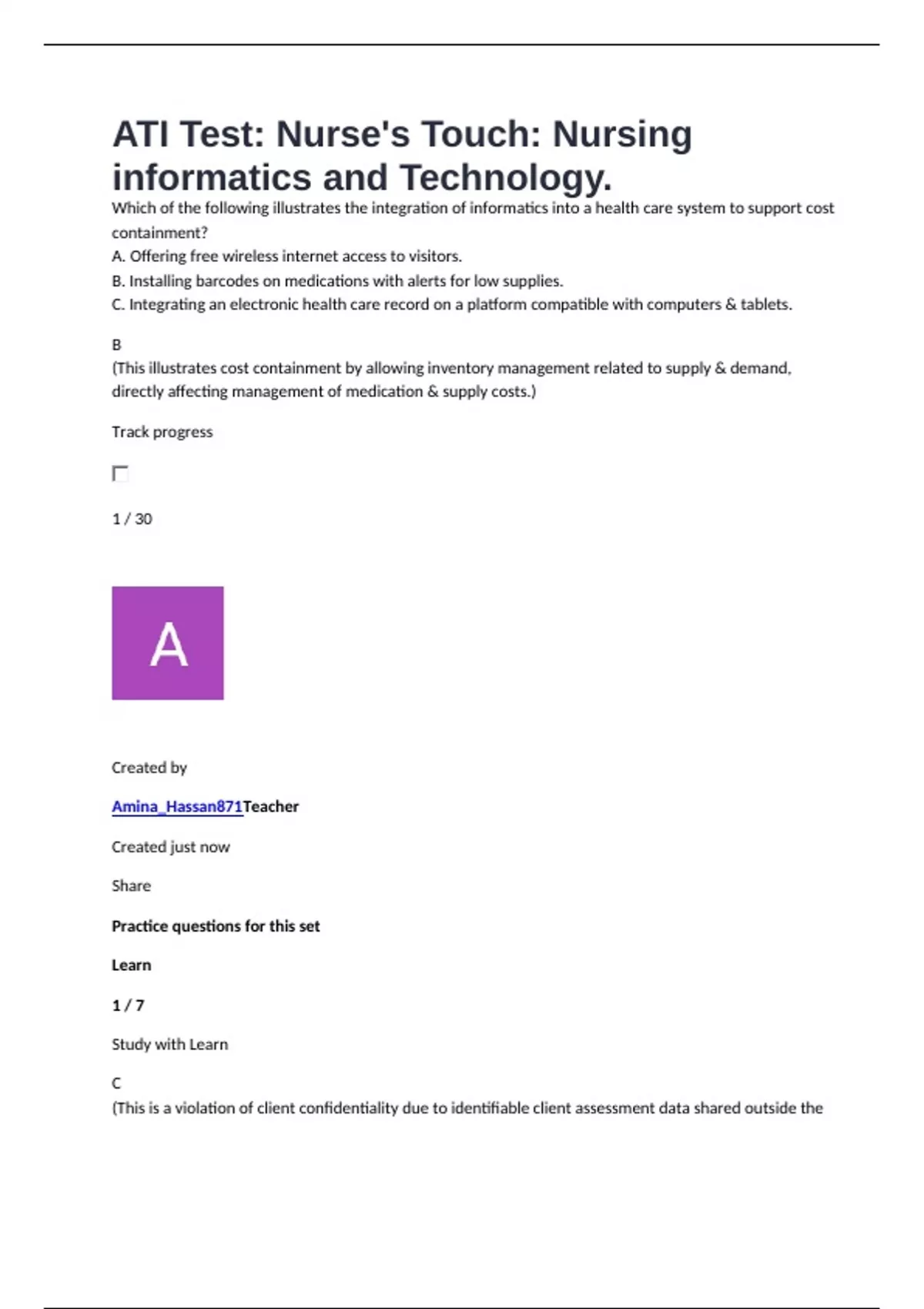 ATI Test: Nurse's Touch: Nursing informatics and Technology.

Which of the following illustrates the integration of informatics into a health care system to support cost containment?
A. Offering free wireless internet access to visitors.
B. Installing barcodes on medications with alerts for low supplies.
C. Integrating an electronic health care record on a platform compatible with computers & tablets.

B
(This illustrates cost containment by allowing inventory management related to supply & demand, directly affecting management of medication & supply costs.)

Track progress

1 / 30

A

Created by

Amina_Hassan871Teacher

Created just now

Share

Practice questions for this set

Learn

1 / 7

Study with Learn

C
(This is a violation of client confidentiality due to identifiable client assessment data shared outside the